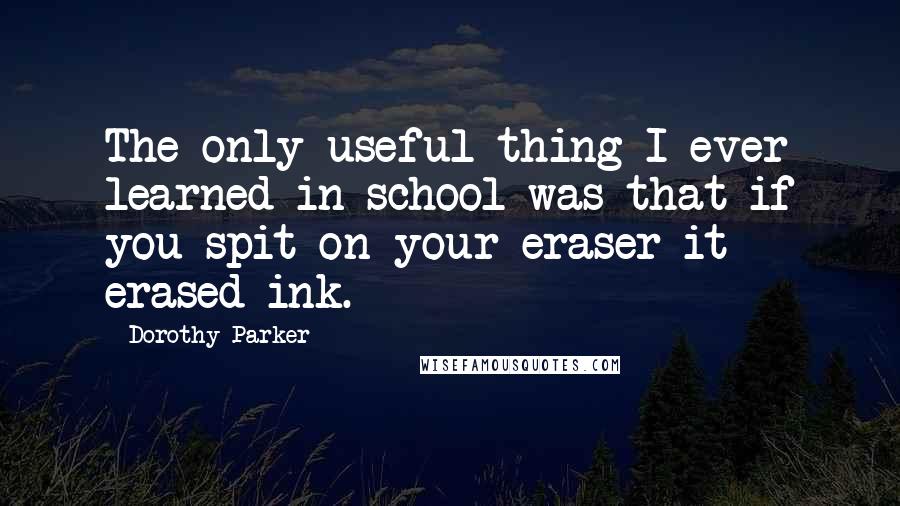 The only useful thing I ever learned in school was that if you spit on your eraser it erased ink.

Dorothy Parker

WISEFAMOUSQUOTES.COM